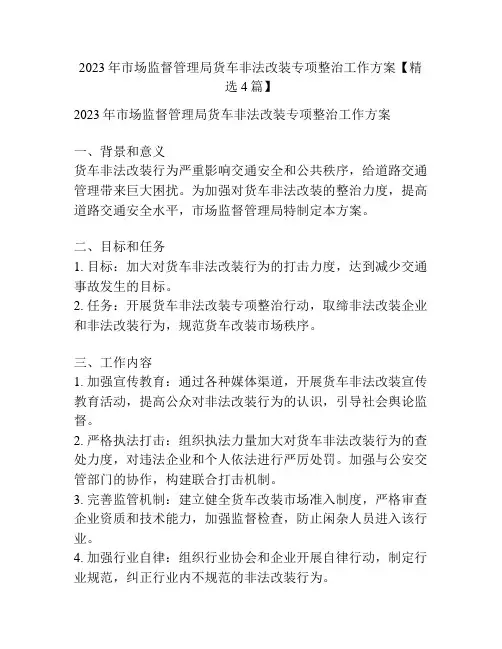 2023年市场监督管理局货车非法改装专项整治工作方案【精选4篇】

2023年市场监督管理局货车非法改装专项整治工作方案

一、背景和意义
货车非法改装行为严重影响交通安全和公共秩序，给道路交通管理带来巨大困扰。为加强对货车非法改装的整治力度，提高道路交通安全水平，市场监督管理局特制定本方案。

二、目标和任务
1. 目标：加大对货车非法改装行为的打击力度，达到减少交通事故发生的目标。
2. 任务：开展货车非法改装专项整治行动，取缔非法改装企业和非法改装行为，规范货车改装市场秩序。

三、工作内容
1. 加强宣传教育：通过各种媒体渠道，开展货车非法改装宣传教育活动，提高公众对非法改装行为的认识，引导社会舆论监督。
2. 严格执法打击：组织执法力量加大对货车非法改装行为的查处力度，对违法企业和个人依法进行严厉处罚。加强与公安交管部门的协作，构建联合打击机制。
3. 完善监管机制：建立健全货车改装市场准入制度，严格审查企业资质和技术能力，加强监督检查，防止闲杂人员进入该行业。
4. 加强行业自律：组织行业协会和企业开展自律行动，制定行业规范，纠正行业内不规范的非法改装行为。